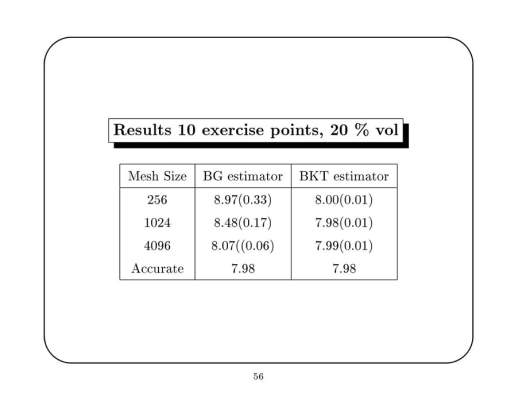 Results 10 exercise points, 20 % vol

| Mesh Size | BG estimator | BKT estimator |
|---|---|---|
| 256 | 8.97(0.33) | 8.00(0.01) |
| 1024 | 8.48(0.17) | 7.98(0.01) |
| 4096 | 8.07((0.06) | 7.99(0.01) |
| Accurate | 7.98 | 7.98 |

56